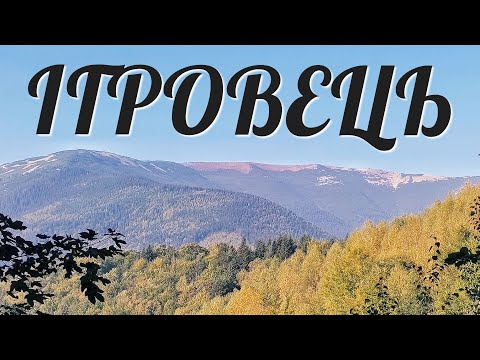 ІГРОВЕЦЬ